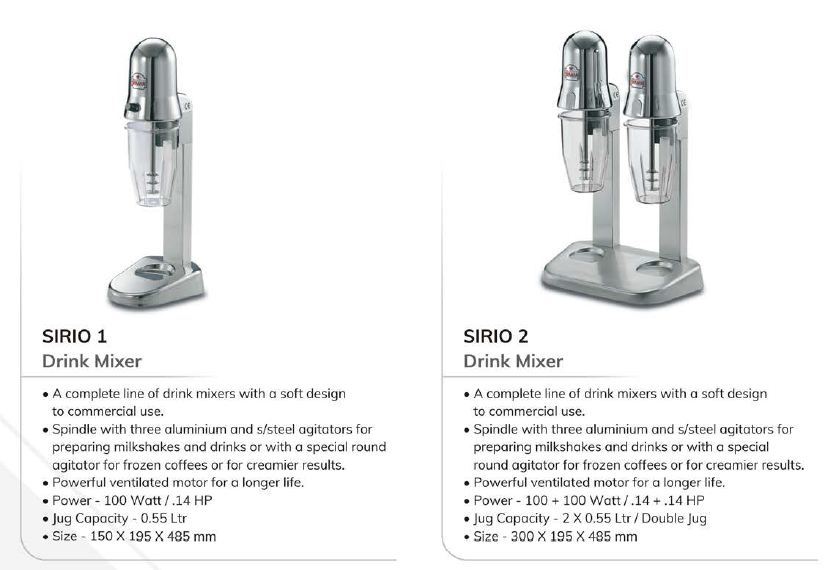 SIRIO 1
Drink Mixer

• A complete line of drink mixers with a soft design to commercial use.
• Spindle with three aluminium and s/steel agitators for preparing milkshakes and drinks or with a special round agitator for frozen coffees or for creamier results.
• Powerful ventilated motor for a longer life.
• Power - 100 Watt / .14 HP
• Jug Capacity - 0.55 Ltr
• Size - 150 X 195 X 485 mm

SIRIO 2
Drink Mixer

• A complete line of drink mixers with a soft design to commercial use.
• Spindle with three aluminium and s/steel agitators for preparing milkshakes and drinks or with a special round agitator for frozen coffees or for creamier results.
• Powerful ventilated motor for a longer life.
• Power - 100 + 100 Watt / .14 + .14 HP
• Jug Capacity - 2 X 0.55 Ltr / Double Jug
• Size - 300 X 195 X 485 mm